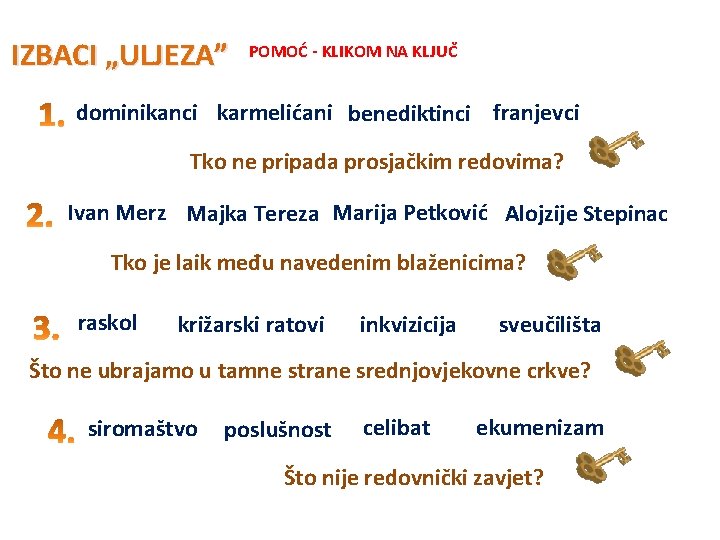 IZBACI „ULJEZA” POMOĆ - KLIKOM NA KLJUČ

1. dominikanci karmelićani benediktinci franjevci

Tko ne pripada prosjačkim redovima?

2. Ivan Merz Majka Tereza Marija Petković Alojzije Stepinac

Tko je laik među navedenim blaženicima?

3. raskol križarski ratovi inkvizicija sveučilišta

Što ne ubrajamo u tamne strane srednjovjekovne crkve?

4. siromaštvo poslušnost celibat ekumenizam

Što nije redovnički zavjet?